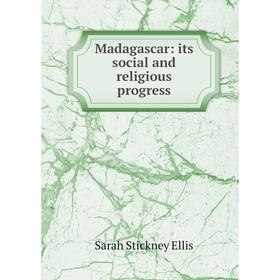 Madagascar: its social and religious progress

Sarah Stickney Ellis